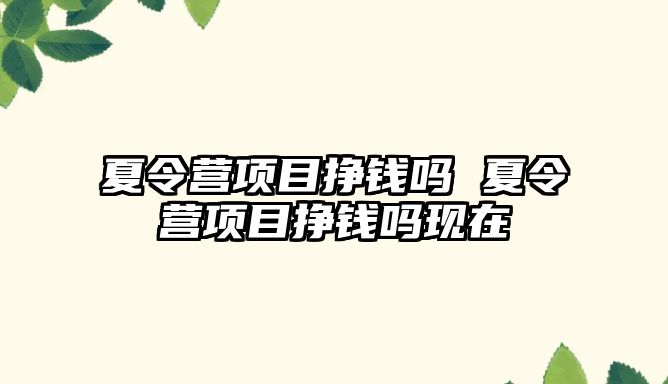 夏令营项目挣钱吗 夏令营项目挣钱吗现在